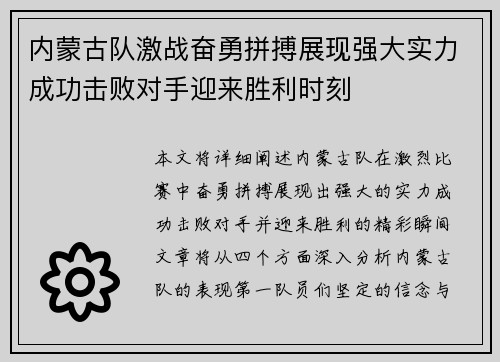 内蒙古队激战奋勇拼搏展现强大实力成功击败对手迎来胜利时刻

本文将详细阐述内蒙古队在激烈比赛中奋勇拼搏展现出强大的实力成功击败对手并迎来胜利的精彩瞬间文章将从四个方面深入分析内蒙古队的表现第一队员们坚定的信念与